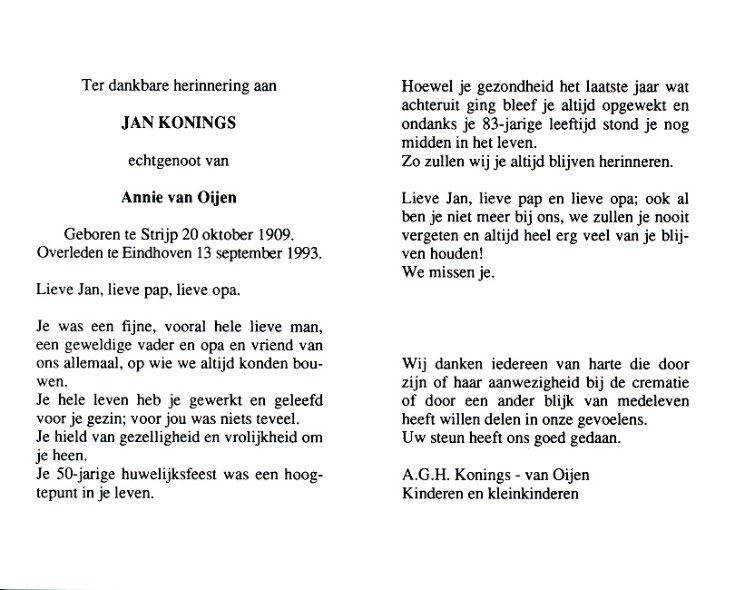 Ter dankbare herinnering aan

JAN KONINGS

echtgenoot van

Annie van Oijen

Geboren te Strijp 20 oktober 1909.
Overleden te Eindhoven 13 september 1993.

Lieve Jan, lieve pap, lieve opa.

Je was een fijne, vooral hele lieve man, een geweldige vader en opa en vriend van ons allemaal, op wie we altijd konden bouwen.
Je hele leven heb je gewerkt en geleefd voor je gezin; voor jou was niets teveel.
Je hield van gezelligheid en vrolijkheid om je heen.
Je 50-jarige huwelijksfeest was een hoogtepunt in je leven.

Hoewel je gezondheid het laatste jaar wat achteruit ging bleef je altijd opgewekt en ondanks je 83-jarige leeftijd stond je nog midden in het leven.
Zo zullen wij je altijd blijven herinneren.

Lieve Jan, lieve pap en lieve opa; ook al ben je niet meer bij ons, we zullen je nooit vergeten en altijd heel erg veel van je blijven houden!
We missen je.

Wij danken iedereen van harte die door zijn of haar aanwezigheid bij de crematie of door een ander blijk van medeleven heeft willen delen in onze gevoelens.
Uw steun heeft ons goed gedaan.

A.G.H. Konings - van Oijen
Kinderen en kleinkinderen